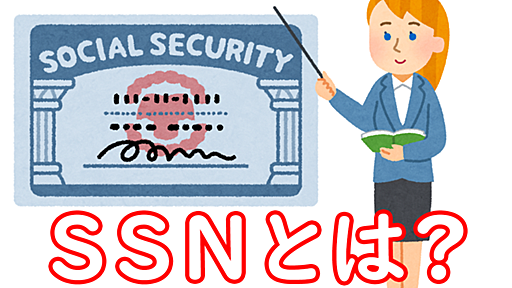 SOCIAL SECURITY

ＳＳＮとは？